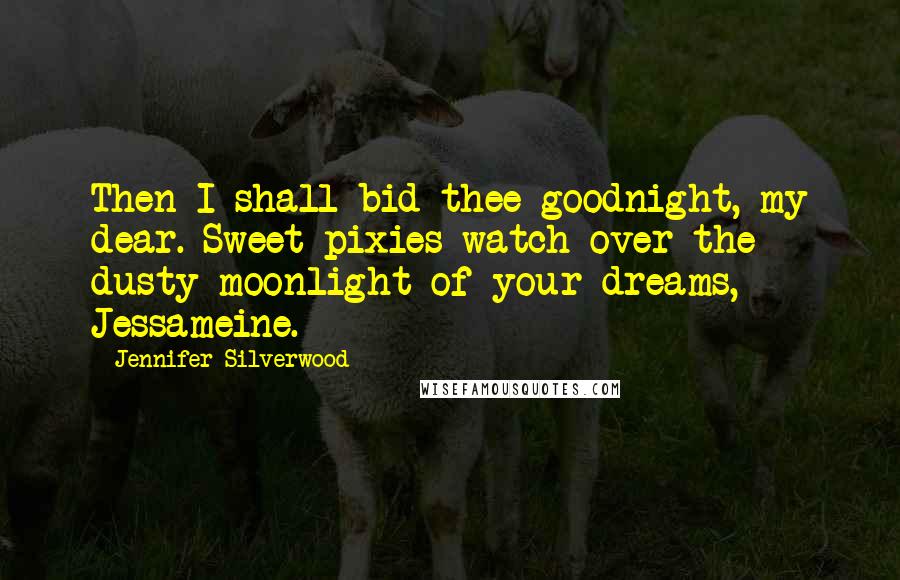 Then I shall bid thee goodnight, my dear. Sweet pixies watch over the dusty moonlight of your dreams, Jessameine.

Jennifer Silverwood

WISEFAMOUSQUOTES.COM